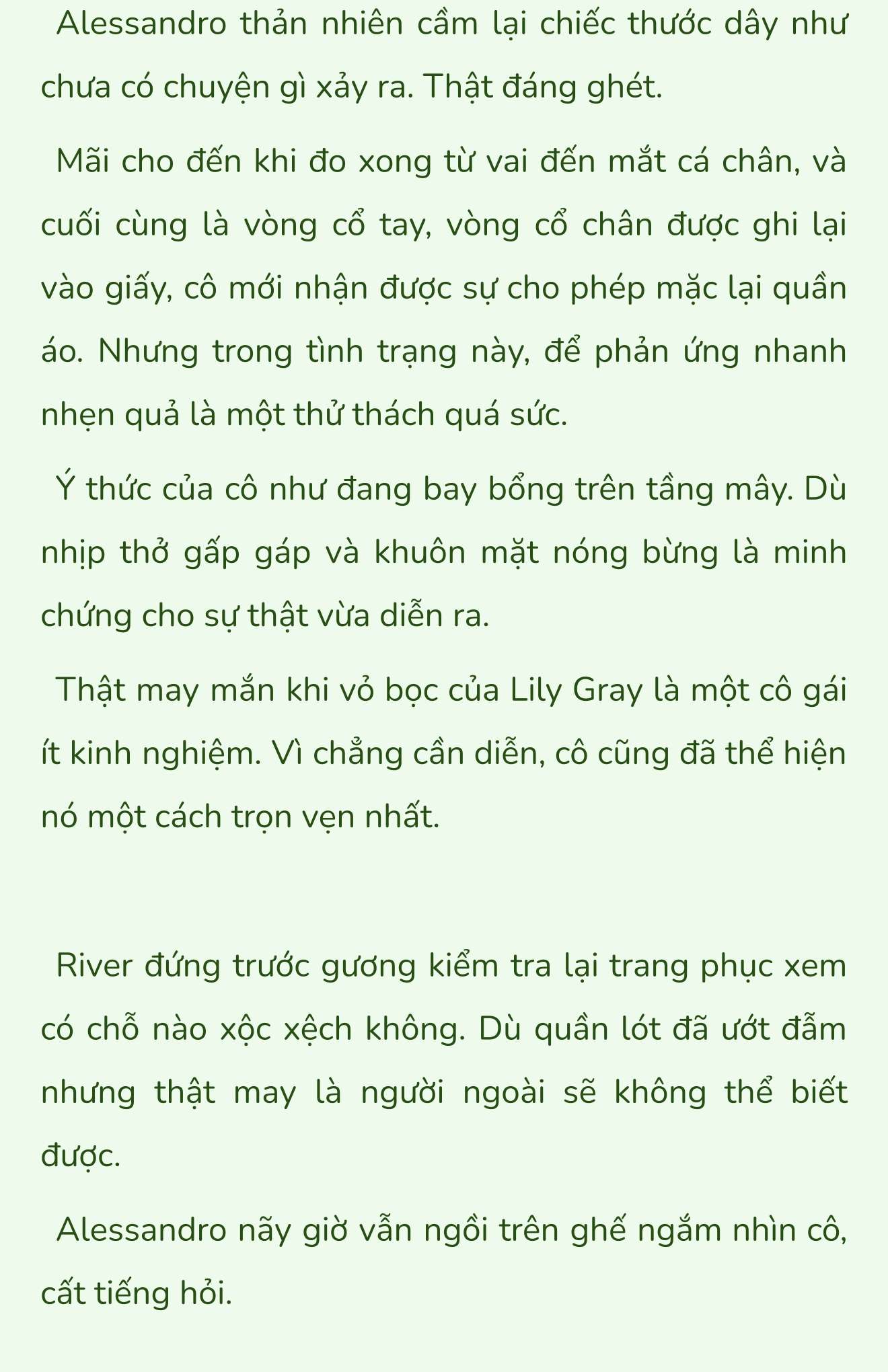 Alessandro thản nhiên cầm lại chiếc thước dây như chưa có chuyện gì xảy ra. Thật đáng ghét.

Mãi cho đến khi đo xong từ vai đến mắt cá chân, và cuối cùng là vòng cổ tay, vòng cổ chân được ghi lại vào giấy, cô mới nhận được sự cho phép mặc lại quần áo. Nhưng trong tình trạng này, để phản ứng nhanh nhẹn quả là một thử thách quá sức.

Ý thức của cô như đang bay bổng trên tầng mây. Dù nhịp thở gấp gáp và khuôn mặt nóng bừng là minh chứng cho sự thật vừa diễn ra.

Thật may mắn khi vỏ bọc của Lily Gray là một cô gái ít kinh nghiệm. Vì chẳng cần diễn, cô cũng đã thể hiện nó một cách trọn vẹn nhất.

River đứng trước gương kiểm tra lại trang phục xem có chỗ nào xộc xệch không. Dù quần lót đã ướt đẫm nhưng thật may là người ngoài sẽ không thể biết được.

Alessandro nãy giờ vẫn ngồi trên ghế ngắm nhìn cô, cất tiếng hỏi.